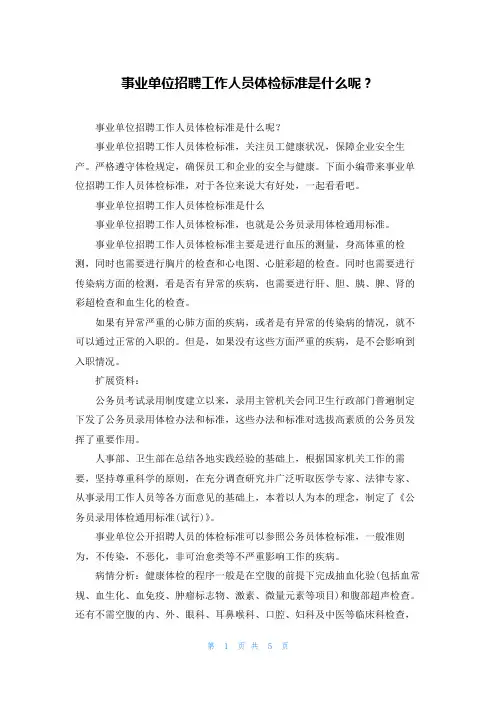 事业单位招聘工作人员体检标准是什么呢？

事业单位招聘工作人员体检标准是什么呢?

事业单位招聘工作人员体检标准，关注员工健康状况，保障企业安全生产。严格遵守体检规定，确保员工和企业的安全与健康。下面小编带来事业单位招聘工作人员体检标准，对于各位来说大有好处，一起看看吧。

事业单位招聘工作人员体检标准是什么

事业单位招聘工作人员体检标准，也就是公务员录用体检通用标准。

事业单位招聘工作人员体检标准主要是进行血压的测量，身高体重的检测，同时也需要进行胸片的检查和心电图、心脏彩超的检查。同时也需要进行传染病方面的检测，看是否有异常的疾病，也需要进行肝、胆、胰、脾、肾的彩超检查和血生化的检查。

如果有异常严重的心肺方面的疾病，或者是有异常的传染病的情况，就不可以通过正常的入职的。但是，如果没有这些方面严重的疾病，是不会影响到入职情况。

扩展资料：

公务员考试录用制度建立以来，录用主管机关会同卫生行政部门普遍制定下发了公务员录用体检办法和标准，这些办法和标准对选拔高素质的公务员发挥了重要作用。

人事部、卫生部在总结各地实践经验的基础上，根据国家机关工作的需要，坚持尊重科学的原则，在充分调查研究并广泛听取医学专家、法律专家、从事录用工作人员等各方面意见的基础上，本着以人为本的理念，制定了《公务员录用体检通用标准(试行)》。

事业单位公开招聘人员的体检标准可以参照公务员体检标准，一般准则为，不传染，不恶化，非可治愈类等不严重影响工作的疾病。

病情分析：健康体检的程序一般是在空腹的前提下完成抽血化验(包括血常规、血生化、血免疫、肿瘤标志物、激素、微量元素等项目)和腹部超声检查。还有不需空腹的内、外、眼科、耳鼻喉科、口腔、妇科及中医等临床科检查，

第 1 页 共 5 页